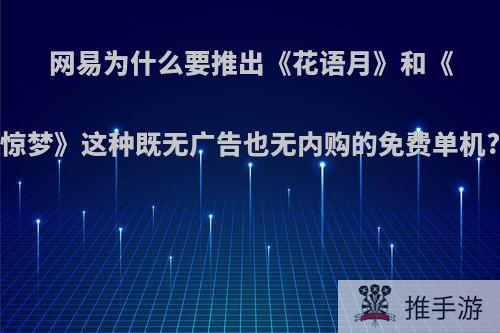 网易为什么要推出《花语月》和《惊梦》这种既无广告也无内购的免费单机?

推手游